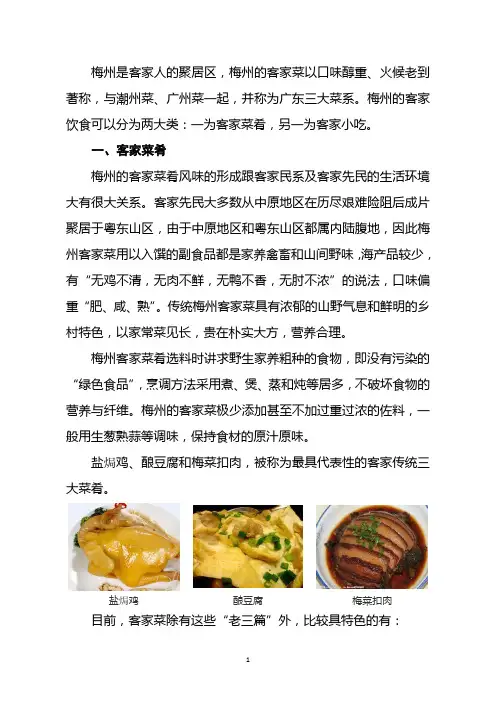 梅州是客家人的聚居区，梅州的客家菜以口味醇重、火候老到著称，与潮州菜、广州菜一起，并称为广东三大菜系。梅州的客家饮食可以分为两大类：一为客家菜肴，另一为客家小吃。

一、客家菜肴

梅州的客家菜肴风味的形成跟客家民系及客家先民的生活环境大有很大关系。客家先民大多数从中原地区在历尽艰难险阻后成片聚居于粤东山区，由于中原地区和粤东山区都属内陆腹地，因此梅州客家菜用以入馔的副食品都是家养禽畜和山间野味，海产品较少，有“无鸡不清，无肉不鲜，无鸭不香，无肘不浓”的说法，口味偏重“肥、咸、熟”。传统梅州客家菜具有浓郁的山野气息和鲜明的乡村特色，以家常菜见长，贵在朴实大方，营养合理。

梅州客家菜肴选料时讲求野生家养粗种的食物，即没有污染的“绿色食品”，烹调方法采用煮、煲、蒸和炖等居多，不破坏食物的营养与纤维。梅州的客家菜极少添加甚至不加过重过浓的佐料，一般用生葱熟蒜等调味，保持食材的原汁原味。

盐焗鸡、酿豆腐和梅菜扣肉，被称为最具代表性的客家传统三大菜肴。

盐焗鸡 酿豆腐 梅菜扣肉

目前，客家菜除有这些“老三篇”外，比较具特色的有：

1